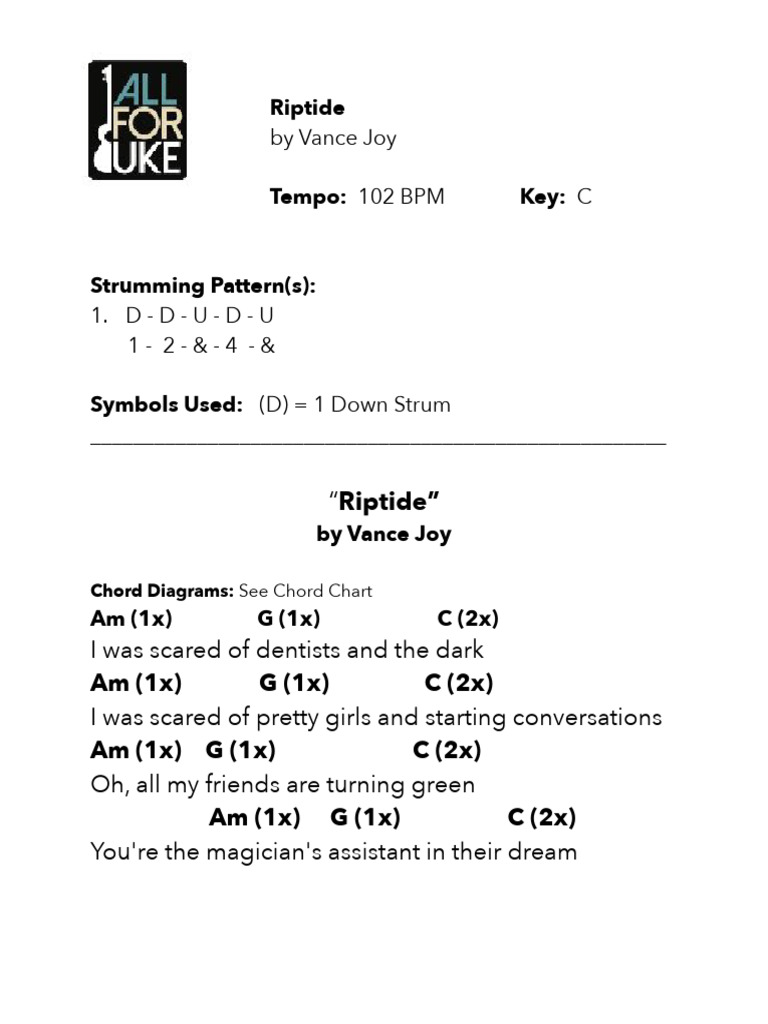 ALL FOR UKE

Riptide
by Vance Joy

Tempo: 102 BPM Key: C

Strumming Pattern(s):
1. D - D - U - D - U
1 - 2 - & - 4 - &

Symbols Used: (D) = 1 Down Strum

"Riptide"
by Vance Joy

Chord Diagrams: See Chord Chart
Am (1x) G (1x) C (2x)
I was scared of dentists and the dark
Am (1x) G (1x) C (2x)
I was scared of pretty girls and starting conversations
Am (1x) G (1x) C (2x)
Oh, all my friends are turning green
Am (1x) G (1x) C (2x)
You're the magician's assistant in their dream